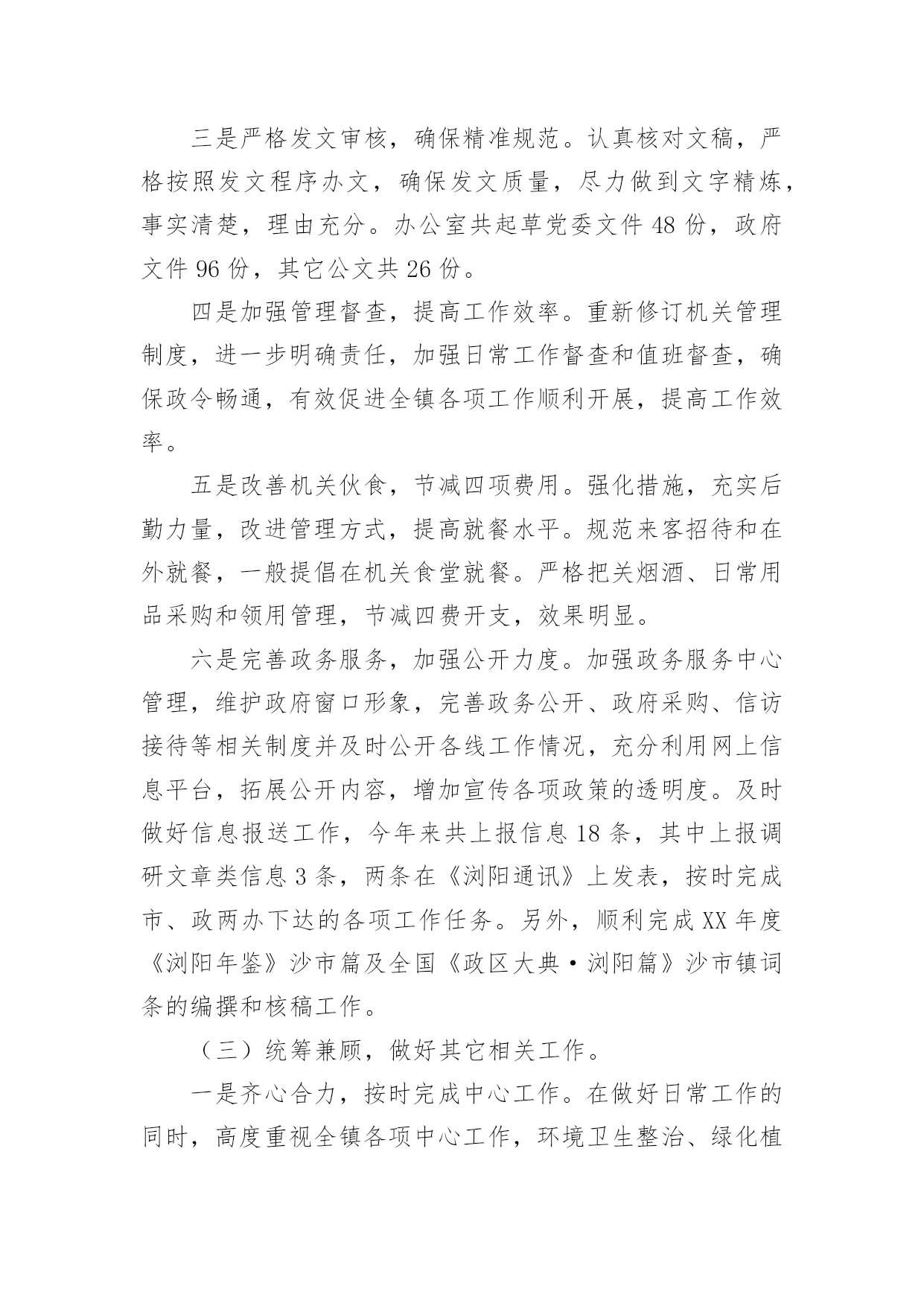 三是严格发文审核，确保精准规范。认真核对文稿，严格按照发文程序办文，确保发文质量，尽力做到文字精炼，事实清楚，理由充分。办公室共起草党委文件 48 份，政府文件 96 份，其它公文共 26 份。

四是加强管理督查，提高工作效率。重新修订机关管理制度，进一步明确责任，加强日常工作督查和值班督查，确保政令畅通，有效促进全镇各项工作顺利开展，提高工作效率。

五是改善机关伙食，节减四项费用。强化措施，充实后勤力量，改进管理方式，提高就餐水平。规范来客招待和在外就餐，一般提倡在机关食堂就餐。严格把关烟酒、日常用品采购和领用管理，节减四费开支，效果明显。

六是完善政务服务，加强公开力度。加强政务服务中心管理，维护政府窗口形象，完善政务公开、政府采购、信访接待等相关制度并及时公开各线工作情况，充分利用网上信息平台，拓展公开内容，增加宣传各项政策的透明度。及时做好信息报送工作，今年来共上报信息 18 条，其中上报调研文章类信息 3 条，两条在《浏阳通讯》上发表，按时完成市、政两办下达的各项工作任务。另外，顺利完成 XX 年度《浏阳年鉴》沙市篇及全国《政区大典·浏阳篇》沙市镇词条的编撰和核稿工作。

（三）统筹兼顾，做好其它相关工作。

一是齐心合力，按时完成中心工作。在做好日常工作的同时，高度重视全镇各项中心工作，环境卫生整治、绿化植